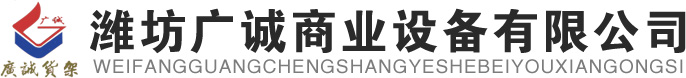 广诚
廣誠貨架
潍坊广诚商业设备有限公司
WEIFANGGUANGCHENGSHANGYESHEBEIYOUXIANGONGSI